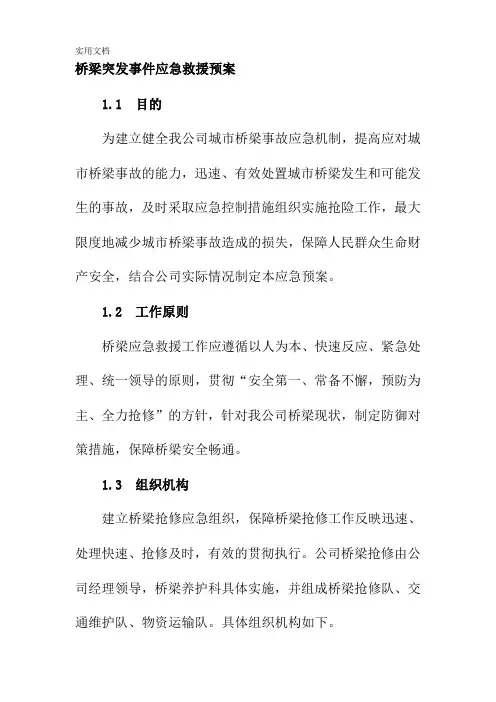 实用文档

桥梁突发事件应急救援预案

1.1 目的

为建立健全我公司城市桥梁事故应急机制，提高应对城市桥梁事故的能力，迅速、有效处置城市桥梁发生和可能发生的事故，及时采取应急控制措施组织实施抢险工作，最大限度地减少城市桥梁事故造成的损失，保障人民群众生命财产安全，结合公司实际情况制定本应急预案。

1.2 工作原则

桥梁应急救援工作应遵循以人为本、快速反应、紧急处理、统一领导的原则，贯彻“安全第一、常备不懈，预防为主、全力抢修”的方针，针对我公司桥梁现状，制定防御对策措施，保障桥梁安全畅通。

1.3 组织机构

建立桥梁抢修应急组织，保障桥梁抢修工作反映迅速、处理快速、抢修及时，有效的贯彻执行。公司桥梁抢修由公司经理领导，桥梁养护科具体实施，并组成桥梁抢修队、交通维护队、物资运输队。具体组织机构如下。